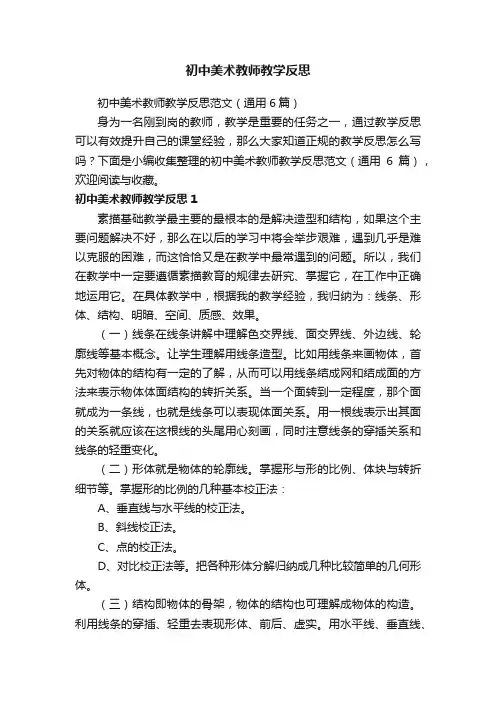 初中美术教师教学反思

初中美术教师教学反思范文（通用 6 篇）

身为一名刚到岗的教师，教学是重要的任务之一，通过教学反思可以有效提升自己的课堂经验，那么大家知道正规的教学反思怎么写吗？下面是小编收集整理的初中美术教师教学反思范文（通用 6 篇），欢迎阅读与收藏。

初中美术教师教学反思 1

素描基础教学最主要的最根本的是解决造型和结构，如果这个主要问题解决不好，那么在以后的学习中将会举步艰难，遇到几乎是难以克服的困难，而这恰恰又是在教学中最常遇到的问题。所以，我们在教学中一定要遵循素描教育的规律去研究、掌握它，在工作中正确地运用它。在具体教学中，根据我的教学经验，我归纳为：线条、形体、结构、明暗、空间、质感、效果。

（一）线条在线条讲解中理解色交界线、面交界线、外边线、轮廓线等基本概念。让学生理解用线条造型。比如用线条来画物体，首先对物体的结构有一定的了解，从而可以用线条结成网和结成面的方法来表示物体体面结构的转折关系。当一个面转到一定程度，那个面就成为一条线，也就是线条可以表现体面关系。用一根线表示出其面的关系就应该在这根线的头尾用心刻画，同时注意线条的穿插关系和线条的轻重变化。

（二）形体就是物体的轮廓线。掌握形与形的比例、体块与转折细节等。掌握形的比例的几种基本校正法：

A、垂直线与水平线的校正法。

B、斜线校正法。

C、点的校正法。

D、对比校正法等。把各种形体分解归纳成几种比较简单的几何形体。

（三）结构即物体的骨架，物体的结构也可理解成物体的构造。利用线条的穿插、轻重去表现形体、前后、虚实。用水平线、垂直线、